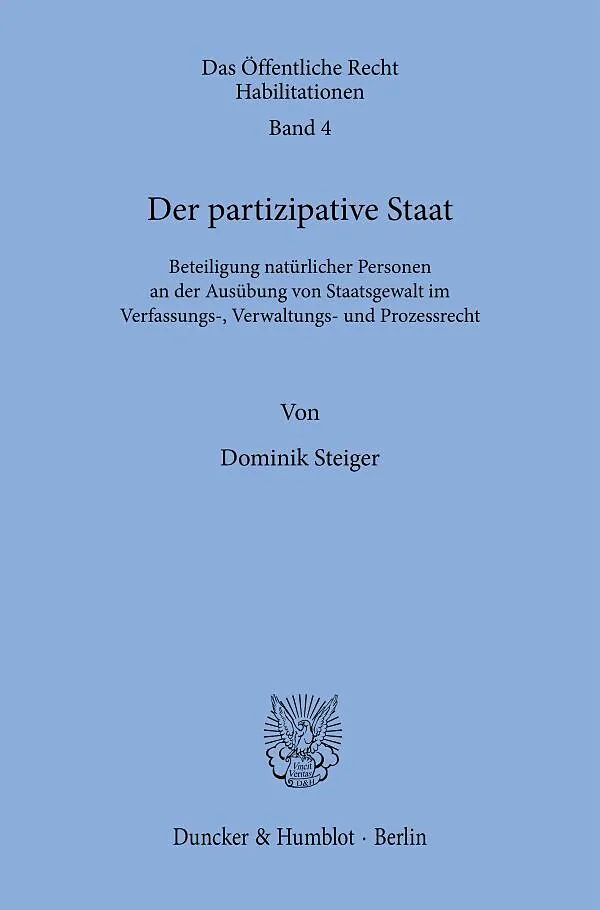 Das Öffentliche Recht
Habilitationen
Band 4

Der partizipative Staat

Beteiligung natürlicher Personen an der Ausübung von Staatsgewalt im Verfassungs-, Verwaltungs- und Prozessrecht

Von

Dominik Steiger

Vincit Veritas D&H

Duncker & Humblot · Berlin